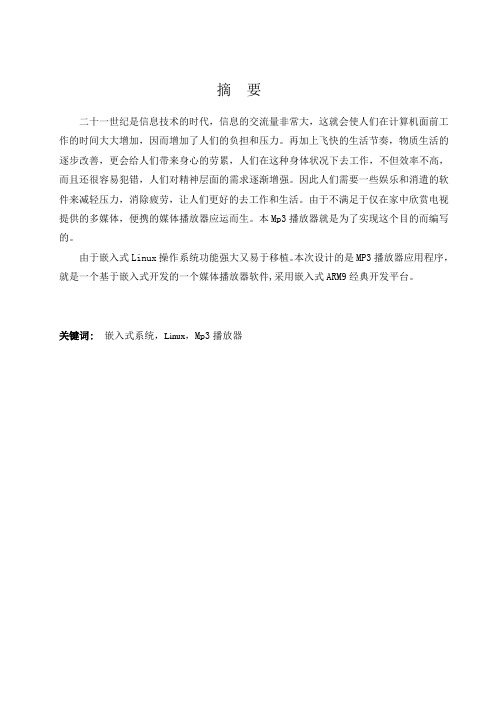 摘 要

二十一世纪是信息技术的时代，信息的交流量非常大，这就会使人们在计算机面前工作的时间大大增加，因而增加了人们的负担和压力。再加上飞快的生活节奏，物质生活的逐步改善，更会给人们带来身心的劳累，人们在这种身体状况下去工作，不但效率不高，而且还很容易犯错，人们对精神层面的需求逐渐增强。因此人们需要一些娱乐和消遣的软件来减轻压力，消除疲劳，让人们更好的去工作和生活。由于不满足于仅在家中欣赏电视提供的多媒体，便携的媒体播放器应运而生。本 Mp3 播放器就是为了实现这个目的而编写的。

由于嵌入式 Linux 操作系统功能强大又易于移植。本次设计的是 MP3 播放器应用程序，就是一个基于嵌入式开发的一个媒体播放器软件，采用嵌入式 ARM9 经典开发平台。

关键词： 嵌入式系统，Linux，Mp3 播放器